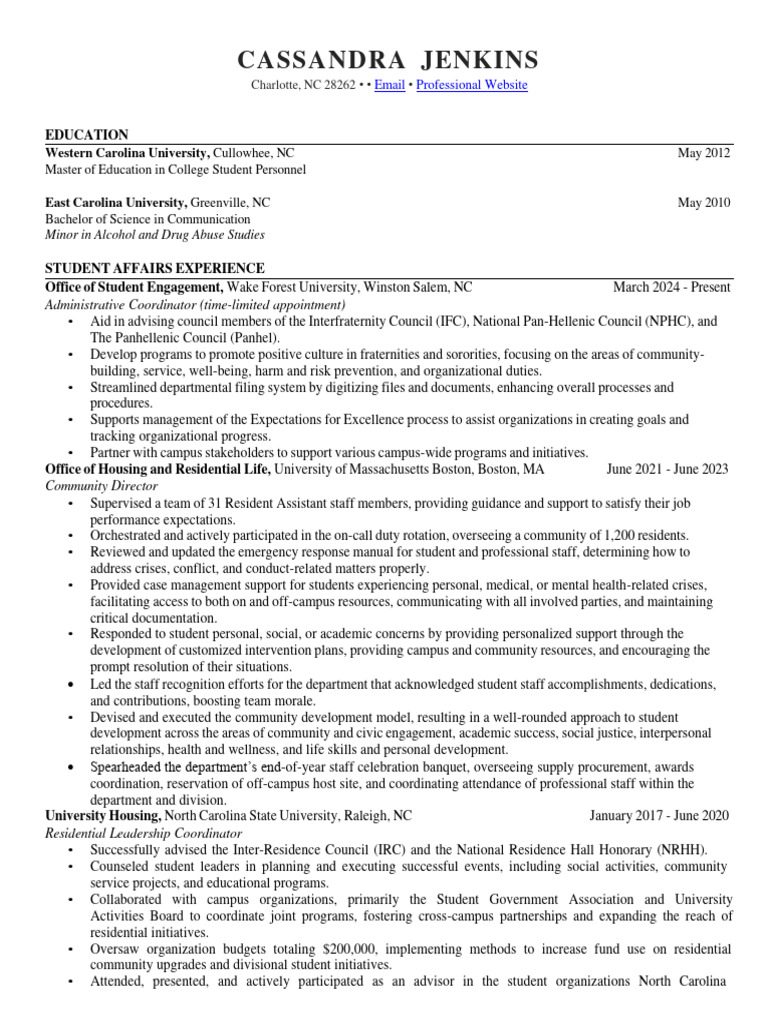 CASSANDRA JENKINS

Charlotte, NC 28262 • • Email • Professional Website

EDUCATION

Western Carolina University, Cullowhee, NC May 2012
Master of Education in College Student Personnel

East Carolina University, Greenville, NC May 2010
Bachelor of Science in Communication
Minor in Alcohol and Drug Abuse Studies

STUDENT AFFAIRS EXPERIENCE

Office of Student Engagement, Wake Forest University, Winston Salem, NC March 2024 - Present
Administrative Coordinator (time-limited appointment)
• Aid in advising council members of the Interfraternity Council (IFC), National Pan-Hellenic Council (NPHC), and The Panhellenic Council (Panhel).
• Develop programs to promote positive culture in fraternities and sororities, focusing on the areas of community-building, service, well-being, harm and risk prevention, and organizational duties.
• Streamlined departmental filing system by digitizing files and documents, enhancing overall processes and procedures.
• Supports management of the Expectations for Excellence process to assist organizations in creating goals and tracking organizational progress.
• Partner with campus stakeholders to support various campus-wide programs and initiatives.

Office of Housing and Residential Life, University of Massachusetts Boston, Boston, MA June 2021 - June 2023
Community Director
• Supervised a team of 31 Resident Assistant staff members, providing guidance and support to satisfy their job performance expectations.
• Orchestrated and actively participated in the on-call duty rotation, overseeing a community of 1,200 residents.
• Reviewed and updated the emergency response manual for student and professional staff, determining how to address crises, conflict, and conduct-related matters properly.
• Provided case management support for students experiencing personal, medical, or mental health-related crises, facilitating access to both on and off-campus resources, communicating with all involved parties, and maintaining critical documentation.
• Responded to student personal, social, or academic concerns by providing personalized support through the development of customized intervention plans, providing campus and community resources, and encouraging the prompt resolution of their situations.
• Led the staff recognition efforts for the department that acknowledged student staff accomplishments, dedications, and contributions, boosting team morale.
• Devised and executed the community development model, resulting in a well-rounded approach to student development across the areas of community and civic engagement, academic success, social justice, interpersonal relationships, health and wellness, and life skills and personal development.
• Spearheaded the department's end-of-year staff celebration banquet, overseeing supply procurement, awards coordination, reservation of off-campus host site, and coordinating attendance of professional staff within the department and division.

University Housing, North Carolina State University, Raleigh, NC January 2017 - June 2020
Residential Leadership Coordinator
• Successfully advised the Inter-Residence Council (IRC) and the National Residence Hall Honorary (NRHH).
• Counseled student leaders in planning and executing successful events, including social activities, community service projects, and educational programs.
• Collaborated with campus organizations, primarily the Student Government Association and University Activities Board to coordinate joint programs, fostering cross-campus partnerships and expanding the reach of residential initiatives.
• Oversaw organization budgets totaling $200,000, implementing methods to increase fund use on residential community upgrades and divisional student initiatives.
• Attended, presented, and actively participated as an advisor in the student organizations North Carolina